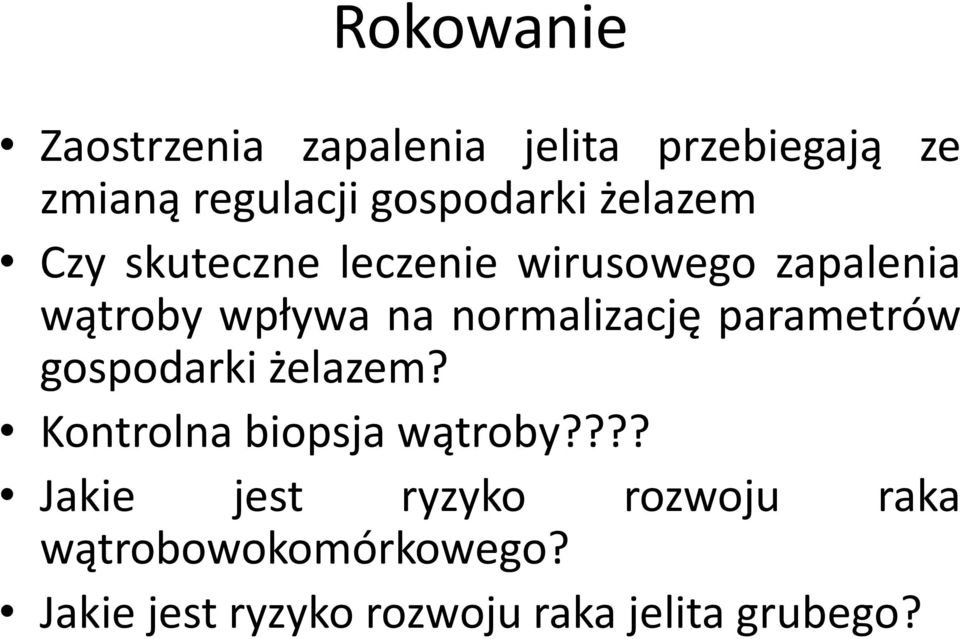 Rokowanie

• Zaostrzenia zapalenia jelita przebiegają ze zmianą regulacji gospodarki żelazem

• Czy skuteczne leczenie wirusowego zapalenia wątroby wpływa na normalizację parametrów gospodarki żelazem?

• Kontrolna biopsja wątroby????

• Jakie jest ryzyko rozwoju raka wątrobowokomórkowego?

• Jakie jest ryzyko rozwoju raka jelita grubego?